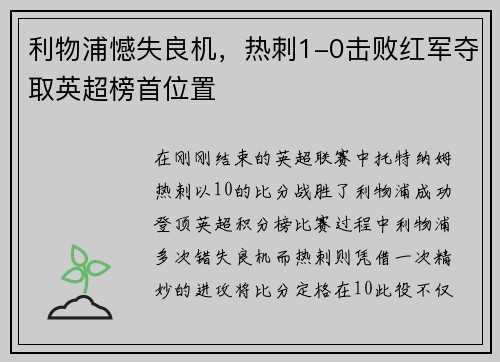 利物浦憾失良机，热刺1-0击败红军夺取英超榜首位置

在刚刚结束的英超联赛中托特纳姆热刺以10的比分战胜了利物浦成功登顶英超积分榜比赛过程中利物浦多次错失良机而热刺则凭借一次精妙的进攻将比分定格在10此役不仅